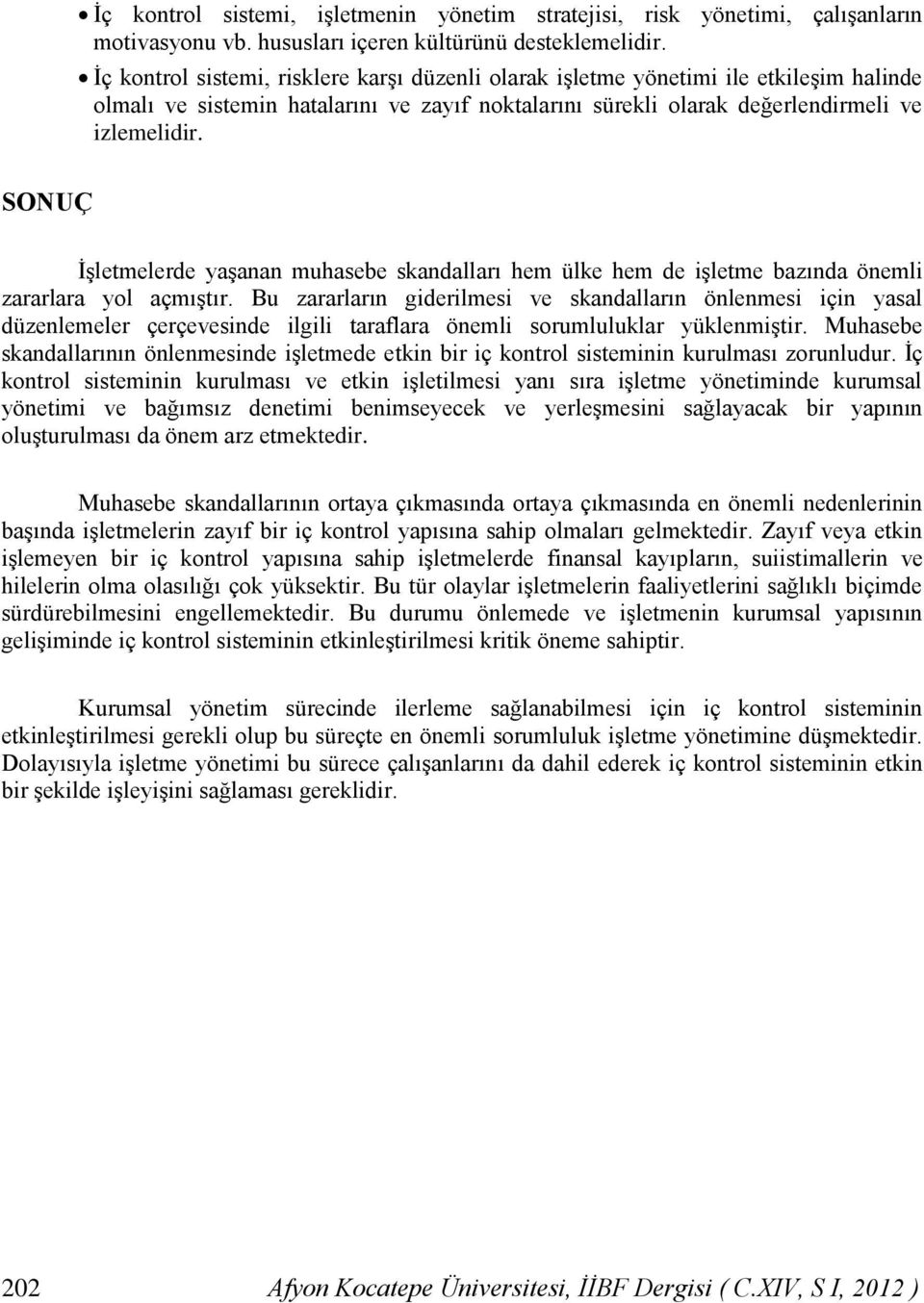 • İç kontrol sistemi, işletmenin yönetim stratejisi, risk yönetimi, çalışanların motivasyonu vb. hususları içeren kültürünü desteklemelidir.
• İç kontrol sistemi, risklere karşı düzenli olarak işletme yönetimi ile etkileşim halinde olmalı ve sistemin hatalarını ve zayıf noktalarını sürekli olarak değerlendirmeli ve izlemelidir.

SONUÇ

İşletmelerde yaşanan muhasebe skandalları hem ülke hem de işletme bazında önemli zararlara yol açmıştır. Bu zararların giderilmesi ve skandalların önlenmesi için yasal düzenlemeler çerçevesinde ilgili taraflara önemli sorumluluklar yüklenmiştir. Muhasebe skandallarının önlenmesinde işletmede etkin bir iç kontrol sisteminin kurulması zorunludur. İç kontrol sisteminin kurulması ve etkin işletilmesi yanı sıra işletme yönetiminde kurumsal yönetimi ve bağımsız denetimi benimseyecek ve yerleşmesini sağlayacak bir yapının oluşturulması da önem arz etmektedir.

Muhasebe skandallarının ortaya çıkmasında ortaya çıkmasında en önemli nedenlerinin başında işletmelerin zayıf bir iç kontrol yapısına sahip olmaları gelmektedir. Zayıf veya etkin işlemeyen bir iç kontrol yapısına sahip işletmelerde finansal kayıpların, suiistimallerin ve hilelerin olma olasılığı çok yüksektir. Bu tür olaylar işletmelerin faaliyetlerini sağlıklı biçimde sürdürebilmesini engellemektedir. Bu durumu önlemede ve işletmenin kurumsal yapısının gelişiminde iç kontrol sisteminin etkinleştirilmesi kritik öneme sahiptir.

Kurumsal yönetim sürecinde ilerleme sağlanabilmesi için iç kontrol sisteminin etkinleştirilmesi gerekli olup bu süreçte en önemli sorumluluk işletme yönetimine düşmektedir. Dolayısıyla işletme yönetimi bu sürece çalışanlarını da dahil ederek iç kontrol sisteminin etkin bir şekilde işleyişini sağlaması gereklidir.

202 Afyon Kocatepe Üniversitesi, İİBF Dergisi ( C.XIV, S I, 2012 )